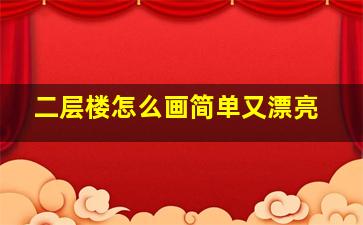 二层楼怎么画简单又漂亮